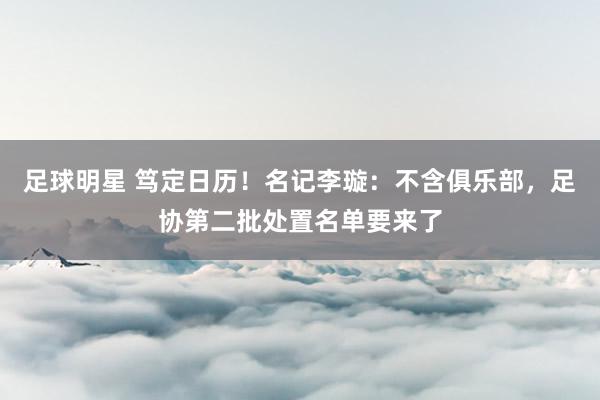 足球明星 笃定日历！名记李璇：不含俱乐部，足协第二批处置名单要来了